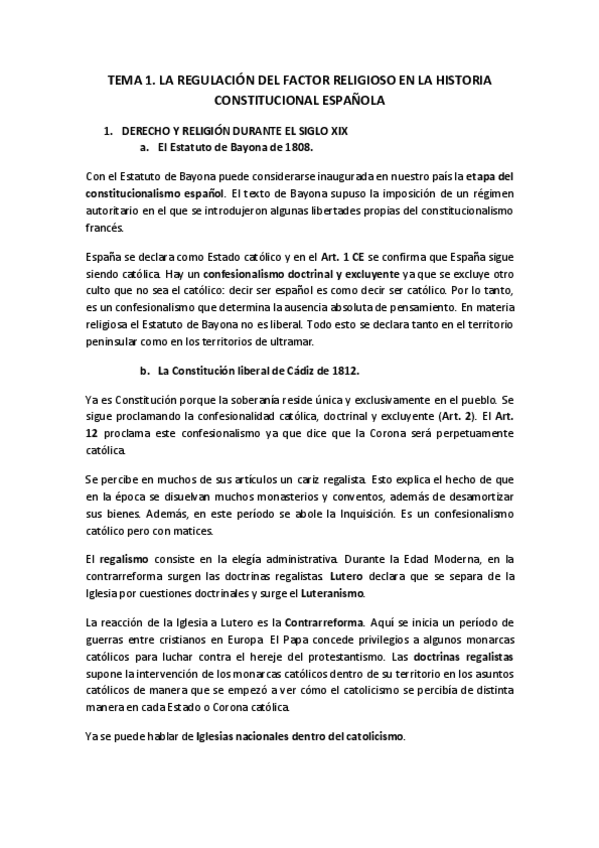 TEMA 1. LA REGULACIÓN DEL FACTOR RELIGIOSO EN LA HISTORIA CONSTITUCIONAL ESPAÑOLA

1. DERECHO Y RELIGIÓN DURANTE EL SIGLO XIX
a. El Estatuto de Bayona de 1808.

Con el Estatuto de Bayona puede considerarse inaugurada en nuestro país la etapa del constitucionalismo español. El texto de Bayona supuso la imposición de un régimen autoritario en el que se introdujeron algunas libertades propias del constitucionalismo francés.

España se declara como Estado católico y en el Art. 1 CE se confirma que España sigue siendo católica. Hay un confesionalismo doctrinal y excluyente ya que se excluye otro culto que no sea el católico: decir ser español es como decir ser católico. Por lo tanto, es un confesionalismo que determina la ausencia absoluta de pensamiento. En materia religiosa el Estatuto de Bayona no es liberal. Todo esto se declara tanto en el territorio peninsular como en los territorios de ultramar.

b. La Constitución liberal de Cádiz de 1812.

Ya es Constitución porque la soberanía reside única y exclusivamente en el pueblo. Se sigue proclamando la confesionalidad católica, doctrinal y excluyente (Art. 2). El Art. 12 proclama este confesionalismo ya que dice que la Corona será perpetuamente católica.

Se percibe en muchos de sus artículos un cariz regalista. Esto explica el hecho de que en la época se disuelvan muchos monasterios y conventos, además de desamortizar sus bienes. Además, en este período se abole la Inquisición. Es un confesionalismo católico pero con matices.

El regalismo consiste en la elegía administrativa. Durante la Edad Moderna, en la contrarreforma surgen las doctrinas regalistas. Lutero declara que se separa de la Iglesia por cuestiones doctrinales y surge el Luteranismo.

La reacción de la Iglesia a Lutero es la Contrarreforma. Aquí se inicia un período de guerras entre cristianos en Europa. El Papa concede privilegios a algunos monarcas católicos para luchar contra el hereje del protestantismo. Las doctrinas regalistas supone la intervención de los monarcas católicos dentro de su territorio en los asuntos católicos de manera que se empezó a ver cómo el catolicismo se percibía de distinta manera en cada Estado o Corona católica.

Ya se puede hablar de Iglesias nacionales dentro del catolicismo.